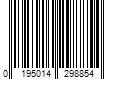 0 195014 298854